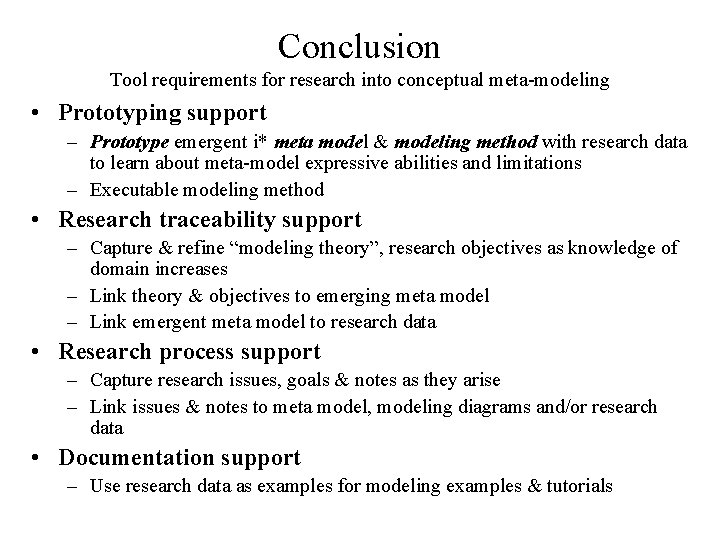 Conclusion

Tool requirements for research into conceptual meta-modeling

• Prototyping support
– Prototype emergent i* meta model & modeling method with research data to learn about meta-model expressive abilities and limitations
– Executable modeling method

• Research traceability support
– Capture & refine “modeling theory”, research objectives as knowledge of domain increases
– Link theory & objectives to emerging meta model
– Link emergent meta model to research data

• Research process support
– Capture research issues, goals & notes as they arise
– Link issues & notes to meta model, modeling diagrams and/or research data

• Documentation support
– Use research data as examples for modeling examples & tutorials